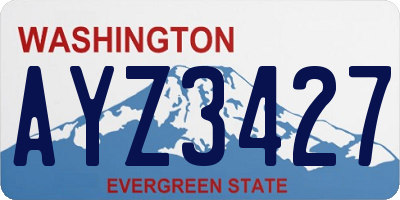 WASHINGTON

AYZ3427

EVERGREEN STATE